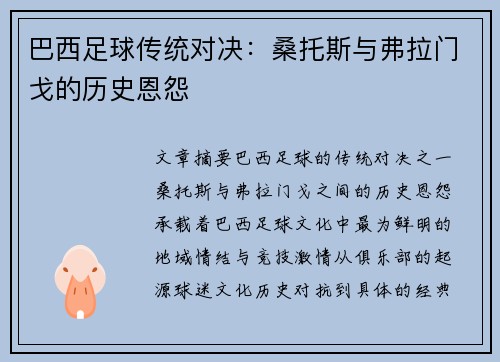 巴西足球传统对决：桑托斯与弗拉门戈的历史恩怨

文章摘要巴西足球的传统对决之一桑托斯与弗拉门戈之间的历史恩怨承载着巴西足球文化中最为鲜明的地域情结与竞技激情从俱乐部的起源球迷文化历史对抗到具体的经典